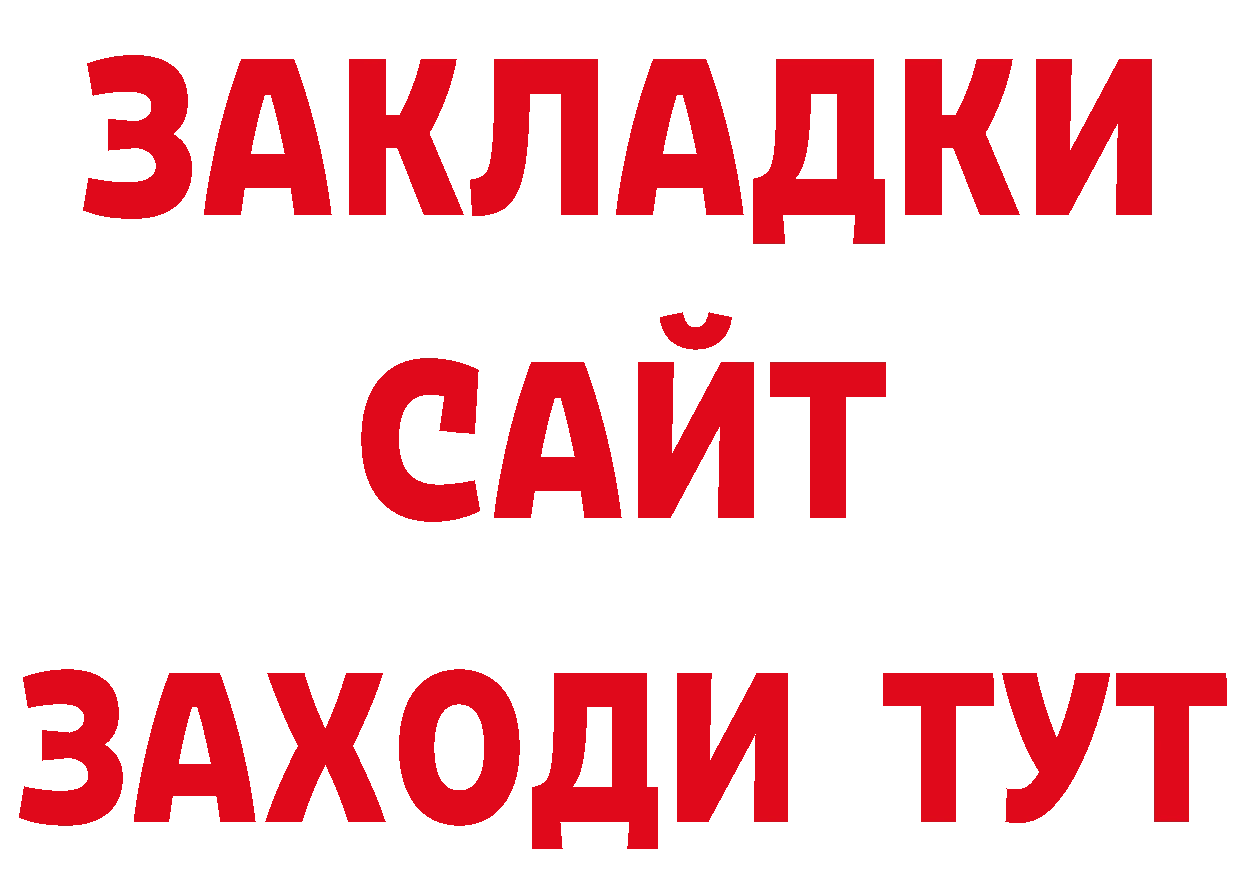 ЗАКЛАДКИ
САЙТ
ЗАХОДИ ТУТ